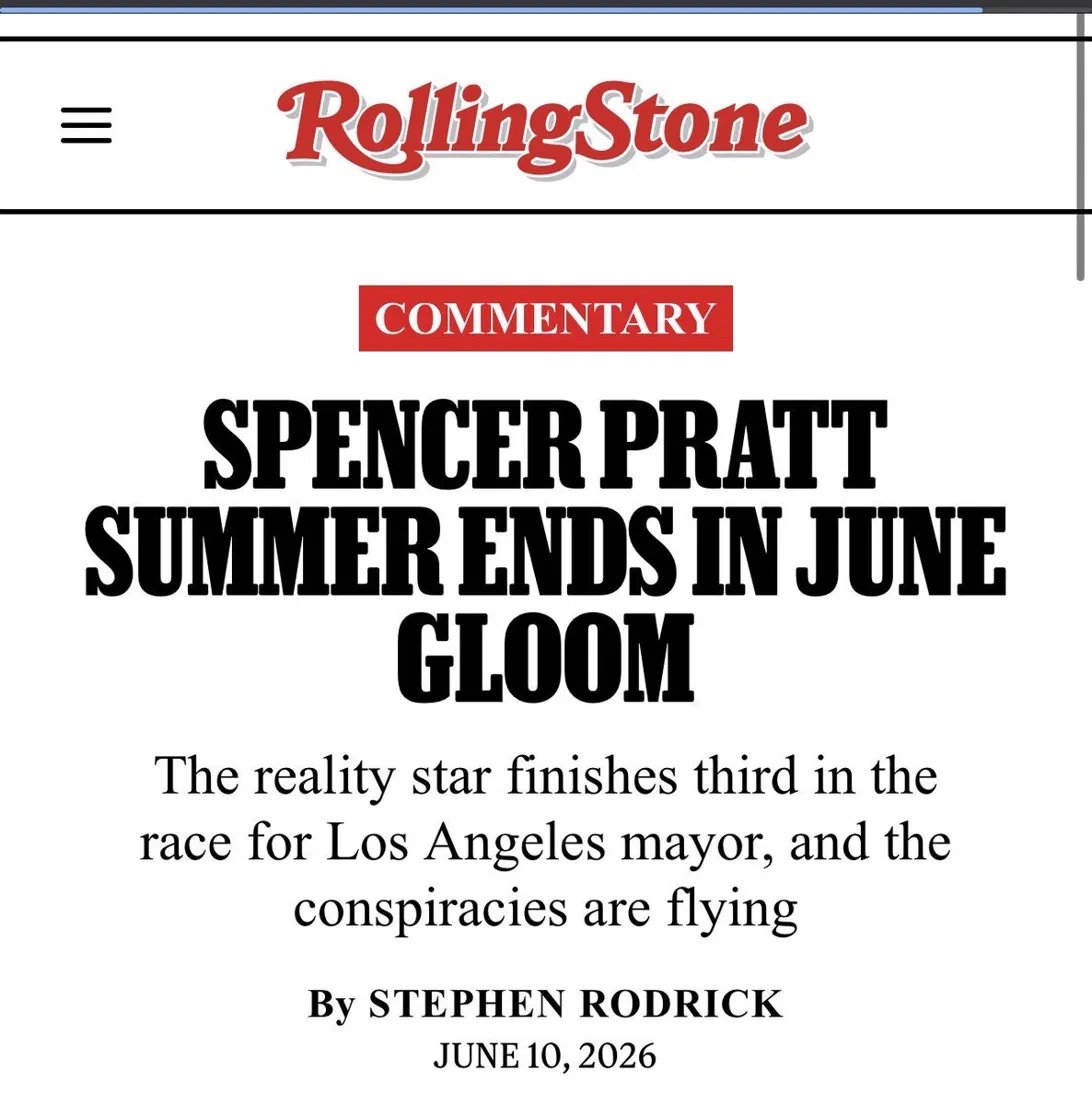 RollingStone

COMMENTARY

SPENCER PRATT SUMMER ENDS IN JUNE GLOOM

The reality star finishes third in the race for Los Angeles mayor, and the conspiracies are flying

By STEPHEN RODRICK
JUNE 10, 2026